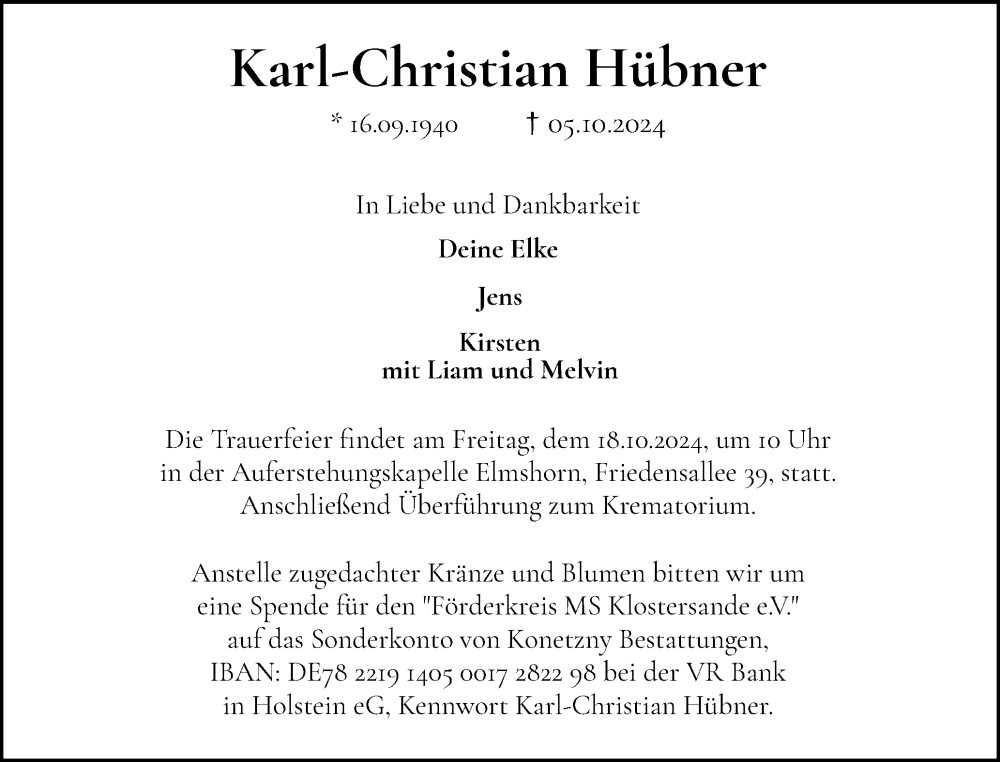 Karl-Christian Hübner

* 16.09.1940 † 05.10.2024

In Liebe und Dankbarkeit

Deine Elke

Jens

Kirsten
mit Liam und Melvin

Die Trauerfeier findet am Freitag, dem 18.10.2024, um 10 Uhr in der Auferstehungskapelle Elmshorn, Friedensallee 39, statt. Anschließend Überführung zum Krematorium.

Anstelle zugedachter Kränze und Blumen bitten wir um eine Spende für den "Förderkreis MS Klostersande e.V." auf das Sonderkonto von Konetzny Bestattungen, IBAN: DE78 2219 1405 0017 2822 98 bei der VR Bank in Holstein eG, Kennwort Karl-Christian Hübner.